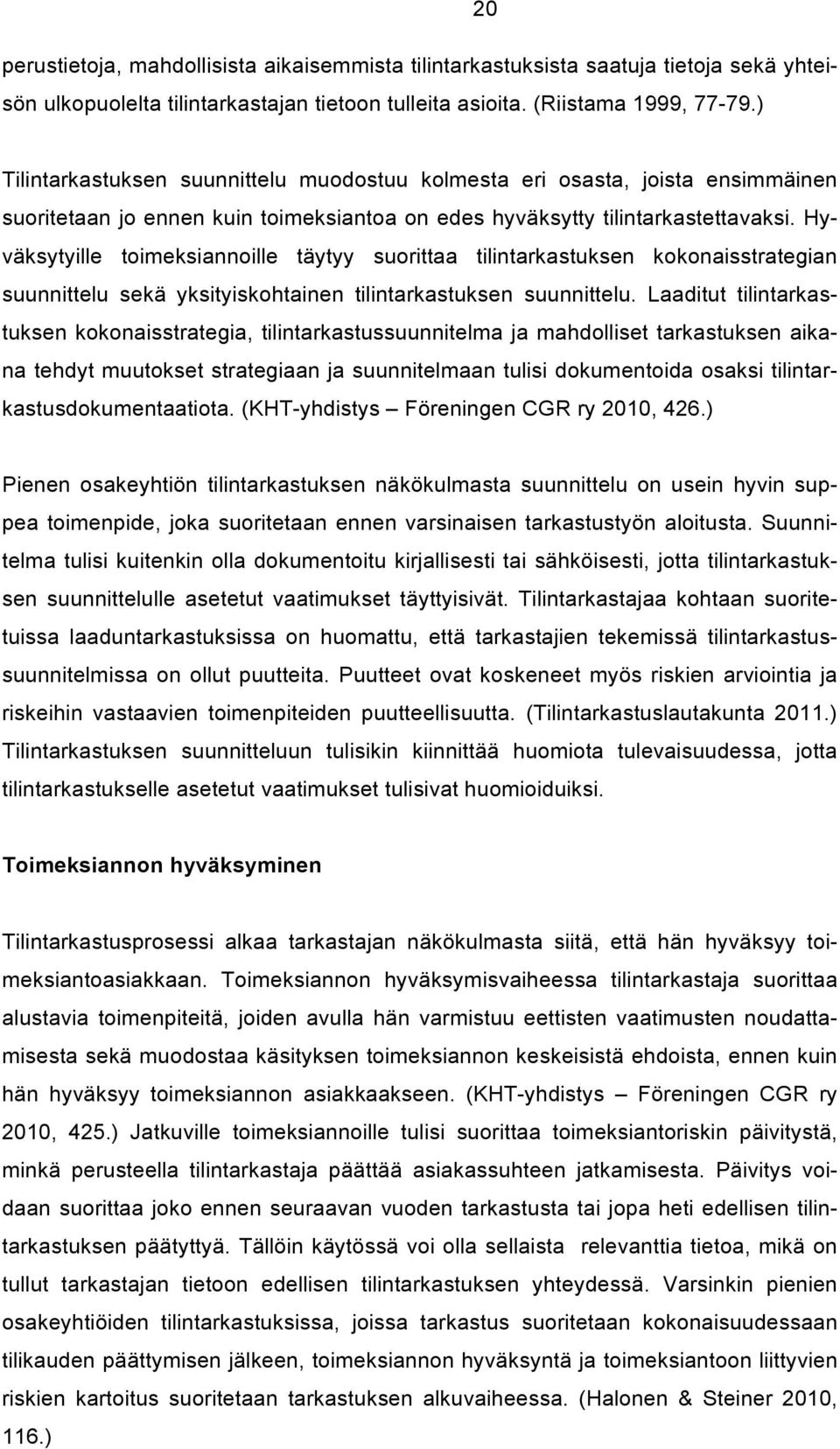 20

perustietoja, mahdollisista aikaisemmista tilintarkastuksista saatuja tietoja sekä yhteisön ulkopuolelta tilintarkastajan tietoon tulleita asioita. (Riistama 1999, 77-79.)

Tilintarkastuksen suunnittelu muodostuu kolmesta eri osasta, joista ensimmäinen suoritetaan jo ennen kuin toimeksiantoa on edes hyväksytty tilintarkastettavaksi. Hyväksytyille toimeksiannoille täytyy suorittaa tilintarkastuksen kokonaisstrategian suunnittelu sekä yksityiskohtainen tilintarkastuksen suunnittelu. Laaditut tilintarkastuksen kokonaisstrategia, tilintarkastussuunnitelma ja mahdolliset tarkastuksen aikana tehdyt muutokset strategiaan ja suunnitelmaan tulisi dokumentoida osaksi tilintarkastusdokumentaatiota. (KHT-yhdistys – Föreningen CGR ry 2010, 426.)

Pienen osakeyhtiön tilintarkastuksen näkökulmasta suunnittelu on usein hyvin suppea toimenpide, joka suoritetaan ennen varsinaisen tarkastustyön aloitusta. Suunnitelma tulisi kuitenkin olla dokumentoitu kirjallisesti tai sähköisesti, jotta tilintarkastuksen suunnittelulle asetetut vaatimukset täyttyisivät. Tilintarkastajaa kohtaan suoritetuissa laaduntarkastuksissa on huomattu, että tarkastajien tekemissä tilintarkastussuunnitelmissa on ollut puutteita. Puutteet ovat koskeneet myös riskien arviointia ja riskeihin vastaavien toimenpiteiden puutteellisuutta. (Tilintarkastuslautakunta 2011.) Tilintarkastuksen suunnitteluun tulisikin kiinnittää huomiota tulevaisuudessa, jotta tilintarkastukselle asetetut vaatimukset tulisivat huomioiduiksi.

Toimeksiannon hyväksyminen

Tilintarkastusprosessi alkaa tarkastajan näkökulmasta siitä, että hän hyväksyy toimeksiantoasiakkaan. Toimeksiannon hyväksymisvaiheessa tilintarkastaja suorittaa alustavia toimenpiteitä, joiden avulla hän varmistuu eettisten vaatimusten noudattamisesta sekä muodostaa käsityksen toimeksiannon keskeisistä ehdoista, ennen kuin hän hyväksyy toimeksiannon asiakkaakseen. (KHT-yhdistys – Föreningen CGR ry 2010, 425.) Jatkuville toimeksiannoille tulisi suorittaa toimeksiantoriskin päivitystä, minkä perusteella tilintarkastaja päättää asiakassuhteen jatkamisesta. Päivitys voidaan suorittaa joko ennen seuraavan vuoden tarkastusta tai jopa heti edellisen tilintarkastuksen päätyttyä. Tällöin käytössä voi olla sellaista relevanttia tietoa, mikä on tullut tarkastajan tietoon edellisen tilintarkastuksen yhteydessä. Varsinkin pienien osakeyhtiöiden tilintarkastuksissa, joissa tarkastus suoritetaan kokonaisuudessaan tilikauden päättymisen jälkeen, toimeksiannon hyväksyntä ja toimeksiantoon liittyvien riskien kartoitus suoritetaan tarkastuksen alkuvaiheessa. (Halonen & Steiner 2010, 116.)